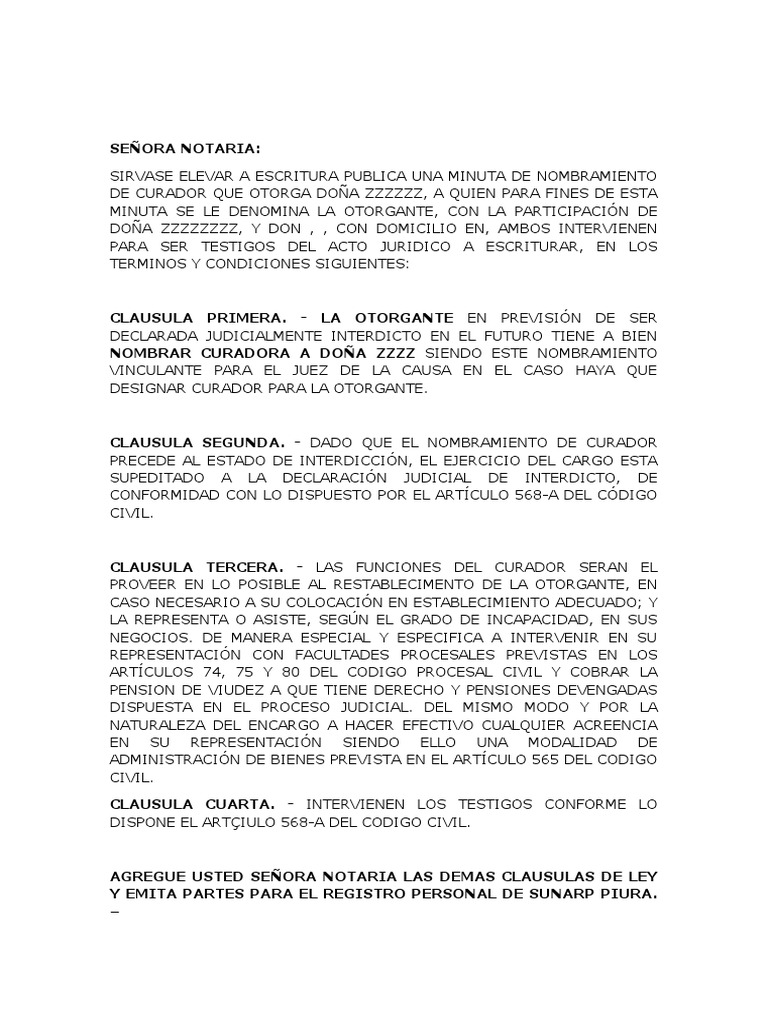 SEÑORA NOTARIA:

SIRVASE ELEVAR A ESCRITURA PUBLICA UNA MINUTA DE NOMBRAMIENTO DE CURADOR QUE OTORGA DOÑA ZZZZZZ, A QUIEN PARA FINES DE ESTA MINUTA SE LE DENOMINA LA OTORGANTE, CON LA PARTICIPACIÓN DE DOÑA ZZZZZZZZ, Y DON , , CON DOMICILIO EN, AMBOS INTERVIENEN PARA SER TESTIGOS DEL ACTO JURIDICO A ESCRITURAR, EN LOS TERMINOS Y CONDICIONES SIGUIENTES:

CLAUSULA PRIMERA. - LA OTORGANTE EN PREVISIÓN DE SER DECLARADA JUDICIALMENTE INTERDICTO EN EL FUTURO TIENE A BIEN NOMBRAR CURADORA A DOÑA ZZZZ SIENDO ESTE NOMBRAMIENTO VINCULANTE PARA EL JUEZ DE LA CAUSA EN EL CASO HAYA QUE DESIGNAR CURADOR PARA LA OTORGANTE.

CLAUSULA SEGUNDA. - DADO QUE EL NOMBRAMIENTO DE CURADOR PRECEDE AL ESTADO DE INTERDICCIÓN, EL EJERCICIO DEL CARGO ESTA SUPEDITADO A LA DECLARACIÓN JUDICIAL DE INTERDICTO, DE CONFORMIDAD CON LO DISPUESTO POR EL ARTÍCULO 568-A DEL CÓDIGO CIVIL.

CLAUSULA TERCERA. - LAS FUNCIONES DEL CURADOR SERAN EL PROVEER EN LO POSIBLE AL RESTABLECIMENTO DE LA OTORGANTE, EN CASO NECESARIO A SU COLOCACIÓN EN ESTABLECIMIENTO ADECUADO; Y LA REPRESENTA O ASISTE, SEGÚN EL GRADO DE INCAPACIDAD, EN SUS NEGOCIOS. DE MANERA ESPECIAL Y ESPECIFICA A INTERVENIR EN SU REPRESENTACIÓN CON FACULTADES PROCESALES PREVISTAS EN LOS ARTÍCULOS 74, 75 Y 80 DEL CODIGO PROCESAL CIVIL Y COBRAR LA PENSION DE VIUDEZ A QUE TIENE DERECHO Y PENSIONES DEVENGADAS DISPUESTA EN EL PROCESO JUDICIAL. DEL MISMO MODO Y POR LA NATURALEZA DEL ENCARGO A HACER EFECTIVO CUALQUIER ACREENCIA EN SU REPRESENTACIÓN SIENDO ELLO UNA MODALIDAD DE ADMINISTRACIÓN DE BIENES PREVISTA EN EL ARTÍCULO 565 DEL CODIGO CIVIL.

CLAUSULA CUARTA. - INTERVIENEN LOS TESTIGOS CONFORME LO DISPONE EL ARTÇIULO 568-A DEL CODIGO CIVIL.

AGREGUE USTED SEÑORA NOTARIA LAS DEMAS CLAUSULAS DE LEY Y EMITA PARTES PARA EL REGISTRO PERSONAL DE SUNARP PIURA. –